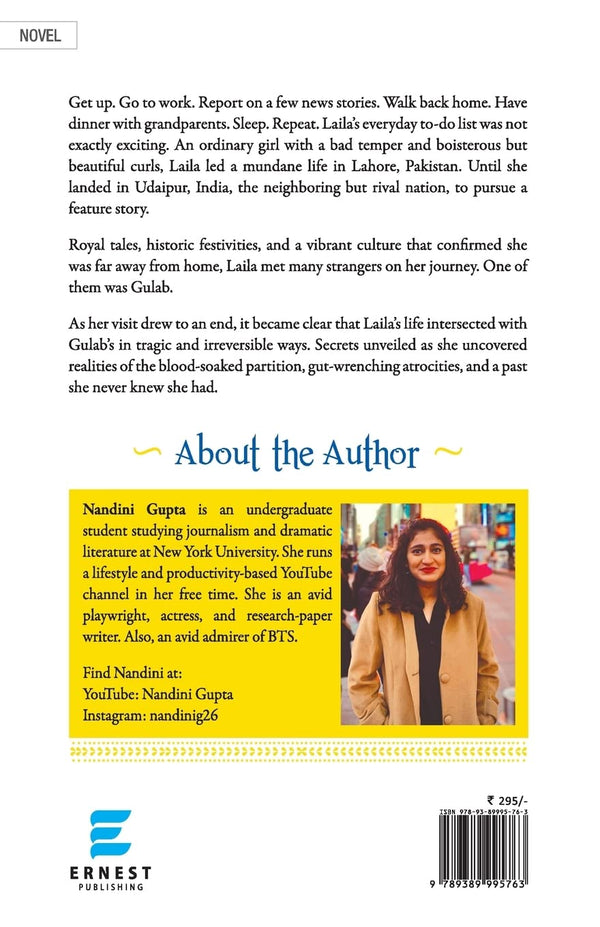 NOVEL

Get up. Go to work. Report on a few news stories. Walk back home. Have dinner with grandparents. Sleep. Repeat. Laila's everyday to-do list was not exactly exciting. An ordinary girl with a bad temper and boisterous but beautiful curls, Laila led a mundane life in Lahore, Pakistan. Until she landed in Udaipur, India, the neighboring but rival nation, to pursue a feature story.

Royal tales, historic festivities, and a vibrant culture that confirmed she was far away from home, Laila met many strangers on her journey. One of them was Gulab.

As her visit drew to an end, it became clear that Laila's life intersected with Gulab's in tragic and irreversible ways. Secrets unveiled as she uncovered realities of the blood-soaked partition, gut-wrenching atrocities, and a past she never knew she had.

About the Author

Nandini Gupta is an undergraduate student studying journalism and dramatic literature at New York University. She runs a lifestyle and productivity-based YouTube channel in her free time. She is an avid playwright, actress, and research-paper writer. Also, an avid admirer of BTS.

Find Nandini at:
YouTube: Nandini Gupta
Instagram: nandinig26

ERNEST
PUBLISHING

₹ 295/-
ISBN 978-93-89995-76-3
9 789389 995763